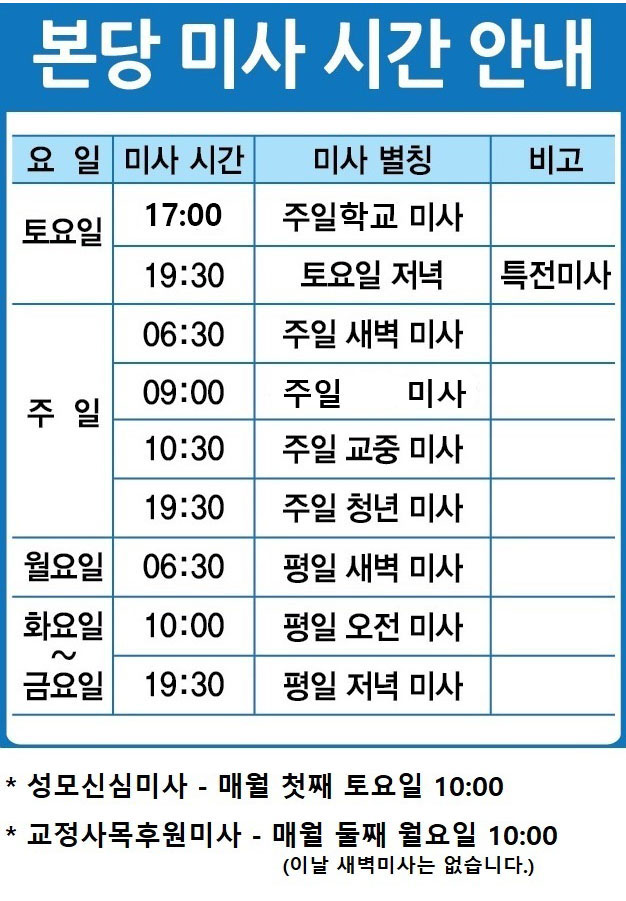 본당 미사 시간 안내

| 요 일 | 미사 시간 | 미사 별칭 | 비고 |
|---|---|---|---|
| 토요일 | 17:00 | 주일학교 미사 | |
| | 19:30 | 토요일 저녁 | 특전미사 |
| 주 일 | 06:30 | 주일 새벽 미사 | |
| | 09:00 | 주일 미사 | |
| | 10:30 | 주일 교중 미사 | |
| | 19:30 | 주일 청년 미사 | |
| 월요일 | 06:30 | 평일 새벽 미사 | |
| 화요일 ~ 금요일 | 10:00 | 평일 오전 미사 | |
| | 19:30 | 평일 저녁 미사 | |

* 성모신심미사 - 매월 첫째 토요일 10:00

* 교정사목후원미사 - 매월 둘째 월요일 10:00
(이날 새벽미사는 없습니다.)